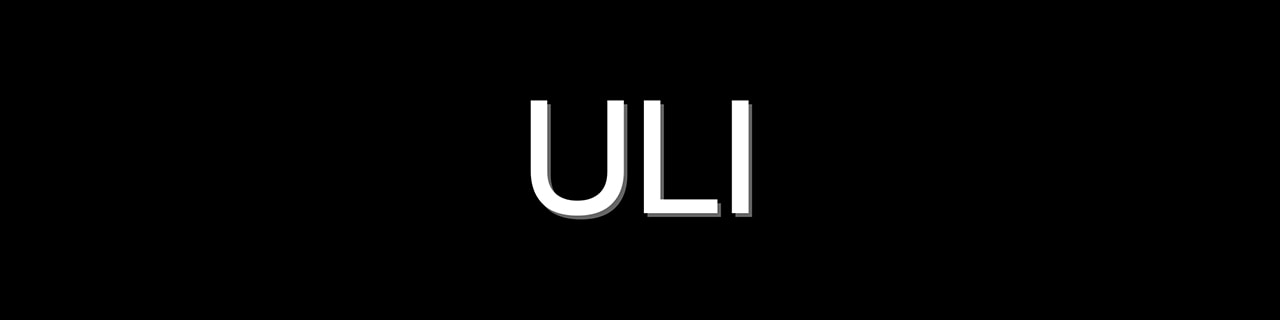 ULI